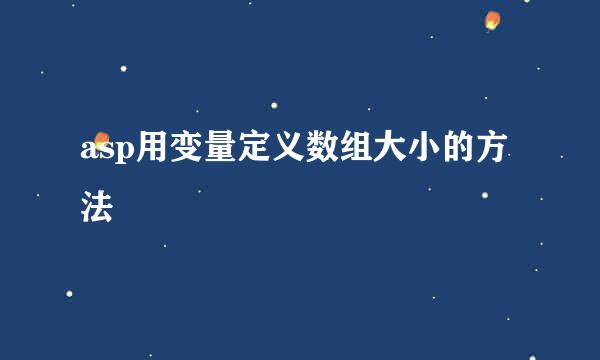 asp用变量定义数组大小的方法